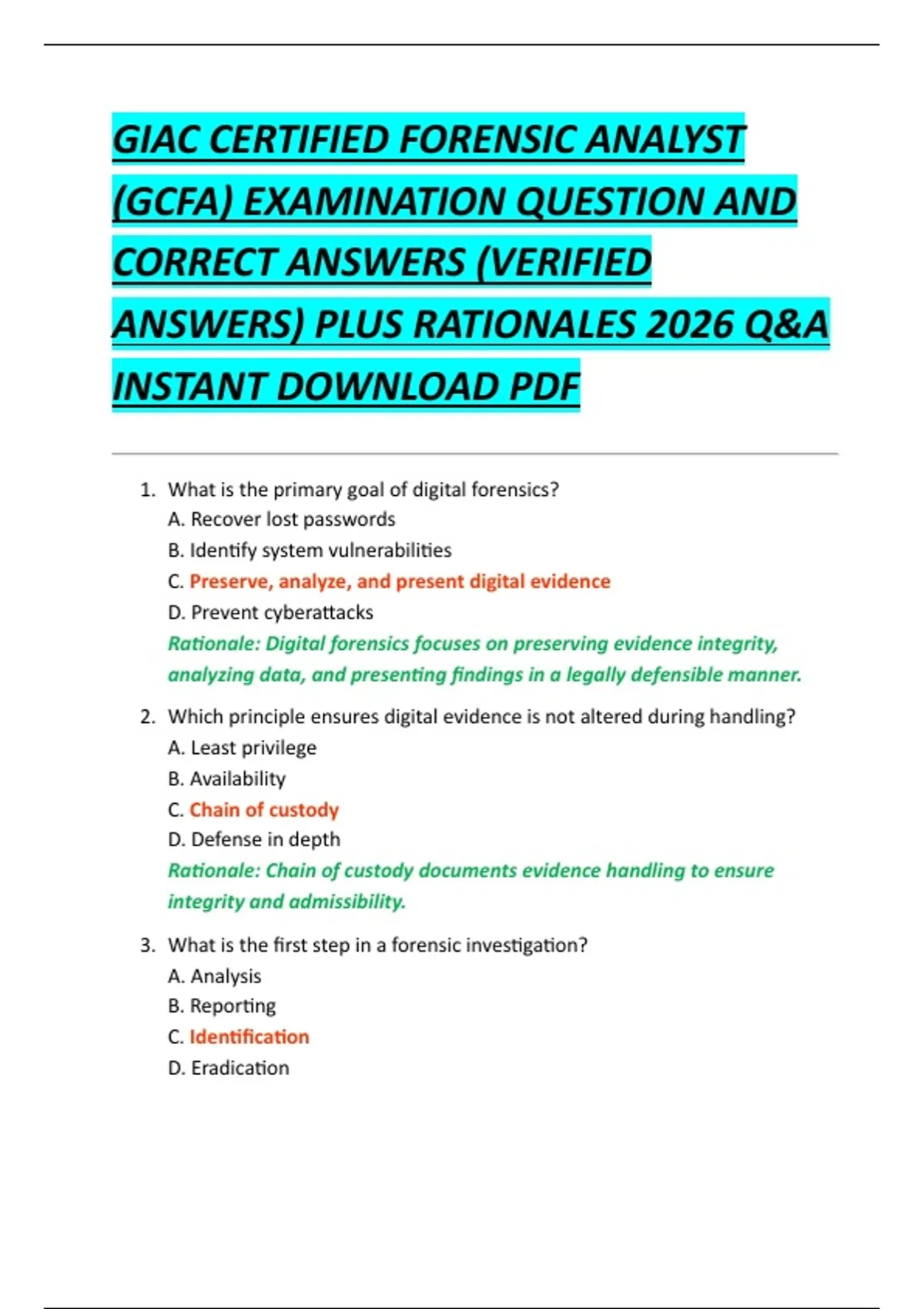 GIAC CERTIFIED FORENSIC ANALYST (GCFA) EXAMINATION QUESTION AND CORRECT ANSWERS (VERIFIED ANSWERS) PLUS RATIONALES 2026 Q&A INSTANT DOWNLOAD PDF

1. What is the primary goal of digital forensics?
A. Recover lost passwords
B. Identify system vulnerabilities
C. Preserve, analyze, and present digital evidence
D. Prevent cyberattacks
Rationale: Digital forensics focuses on preserving evidence integrity, analyzing data, and presenting findings in a legally defensible manner.

2. Which principle ensures digital evidence is not altered during handling?
A. Least privilege
B. Availability
C. Chain of custody
D. Defense in depth
Rationale: Chain of custody documents evidence handling to ensure integrity and admissibility.

3. What is the first step in a forensic investigation?
A. Analysis
B. Reporting
C. Identification
D. Eradication